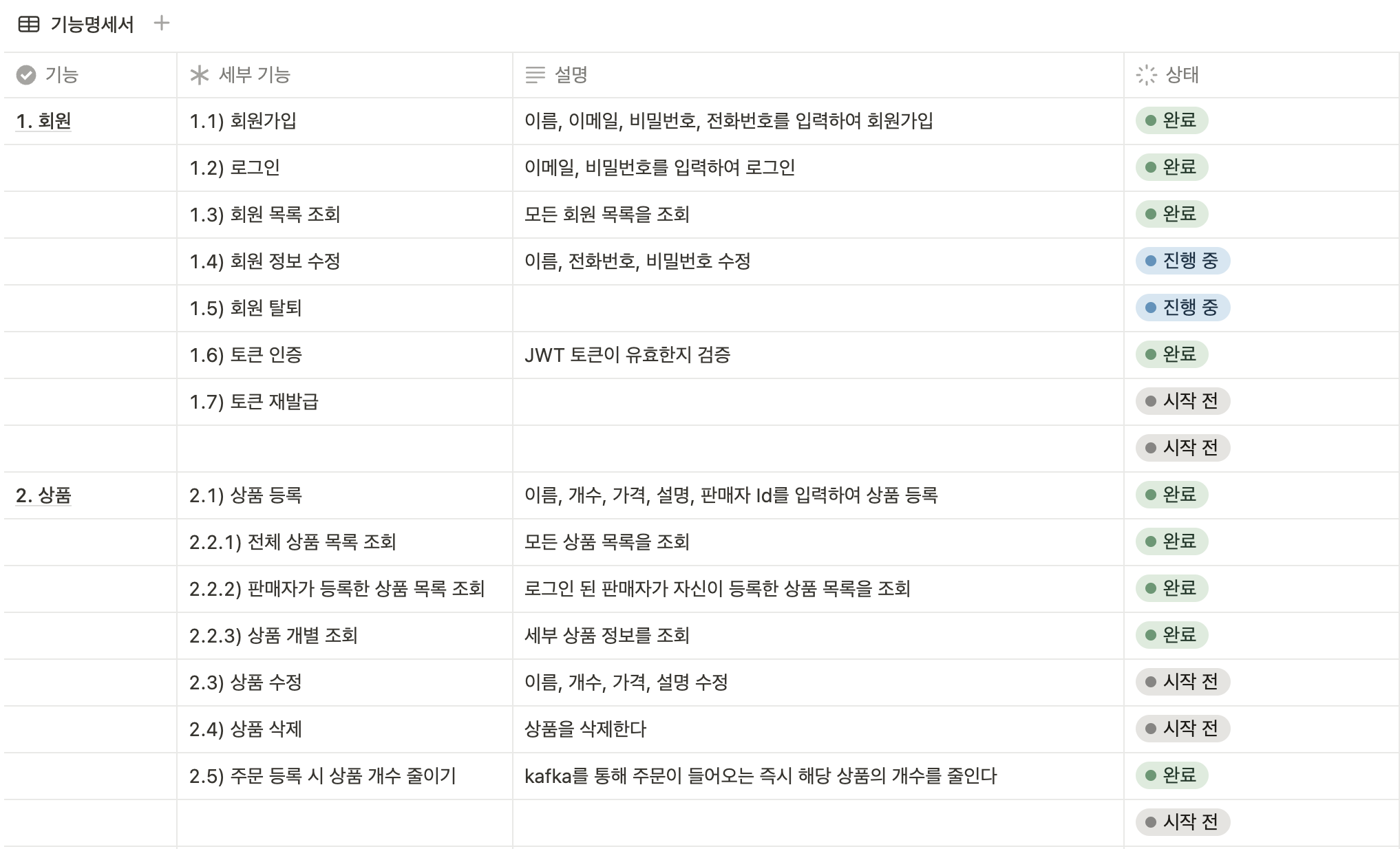 기능명세서 +

| 기능 | 세부 기능 | 설명 | 상태 |
|---|---|---|---|
| 1. 회원 | 1.1) 회원가입 | 이름, 이메일, 비밀번호, 전화번호를 입력하여 회원가입 | 완료 |
| | 1.2) 로그인 | 이메일, 비밀번호를 입력하여 로그인 | 완료 |
| | 1.3) 회원 목록 조회 | 모든 회원 목록을 조회 | 완료 |
| | 1.4) 회원 정보 수정 | 이름, 전화번호, 비밀번호 수정 | 진행 중 |
| | 1.5) 회원 탈퇴 | | 진행 중 |
| | 1.6) 토큰 인증 | JWT 토큰이 유효한지 검증 | 완료 |
| | 1.7) 토큰 재발급 | | 시작 전 |
| | | | 시작 전 |
| 2. 상품 | 2.1) 상품 등록 | 이름, 개수, 가격, 설명, 판매자 Id를 입력하여 상품 등록 | 완료 |
| | 2.2.1) 전체 상품 목록 조회 | 모든 상품 목록을 조회 | 완료 |
| | 2.2.2) 판매자가 등록한 상품 목록 조회 | 로그인 된 판매자가 자신이 등록한 상품 목록을 조회 | 완료 |
| | 2.2.3) 상품 개별 조회 | 세부 상품 정보를 조회 | 완료 |
| | 2.3) 상품 수정 | 이름, 개수, 가격, 설명 수정 | 시작 전 |
| | 2.4) 상품 삭제 | 상품을 삭제한다 | 시작 전 |
| | 2.5) 주문 등록 시 상품 개수 줄이기 | kafka를 통해 주문이 들어오는 즉시 해당 상품의 개수를 줄인다 | 완료 |
| | | | 시작 전 |